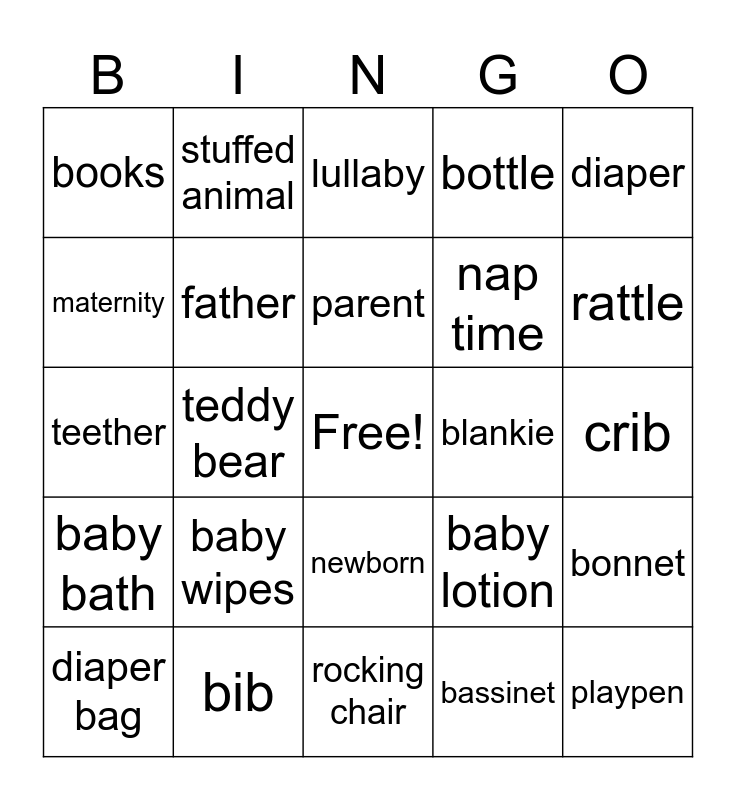 | B | I | N | G | O |
|---|---|---|---|---|
| books | stuffed animal | lullaby | bottle | diaper |
| maternity | father | parent | nap time | rattle |
| teether | teddy bear | Free! | blankie | crib |
| baby bath | baby wipes | newborn | baby lotion | bonnet |
| diaper bag | bib | rocking chair | bassinet | playpen |